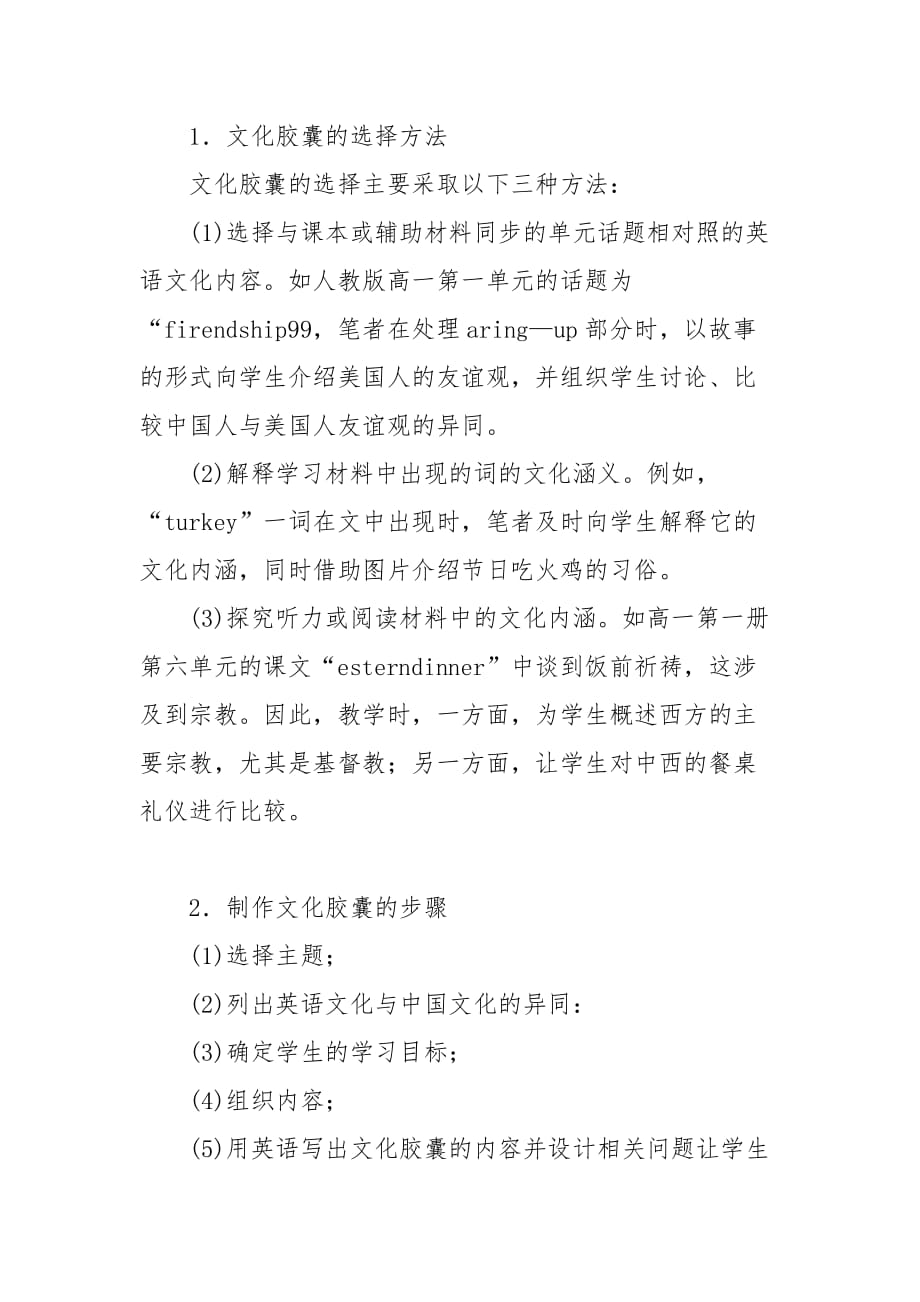 1．文化胶囊的选择方法

文化胶囊的选择主要采取以下三种方法：

(1)选择与课本或辅助材料同步的单元话题相对照的英语文化内容。如人教版高一第一单元的话题为“firendship99，笔者在处理aring—up部分时，以故事的形式向学生介绍美国人的友谊观，并组织学生讨论、比较中国人与美国人友谊观的异同。

(2)解释学习材料中出现的词的文化涵义。例如，“turkey”一词在文中出现时，笔者及时向学生解释它的文化内涵，同时借助图片介绍节日吃火鸡的习俗。

(3)探究听力或阅读材料中的文化内涵。如高一第一册第六单元的课文“esterndinner”中谈到饭前祈祷，这涉及到宗教。因此，教学时，一方面，为学生概述西方的主要宗教，尤其是基督教；另一方面，让学生对中西的餐桌礼仪进行比较。

2．制作文化胶囊的步骤

(1)选择主题；

(2)列出英语文化与中国文化的异同：

(3)确定学生的学习目标；

(4)组织内容；

(5)用英语写出文化胶囊的内容并设计相关问题让学生